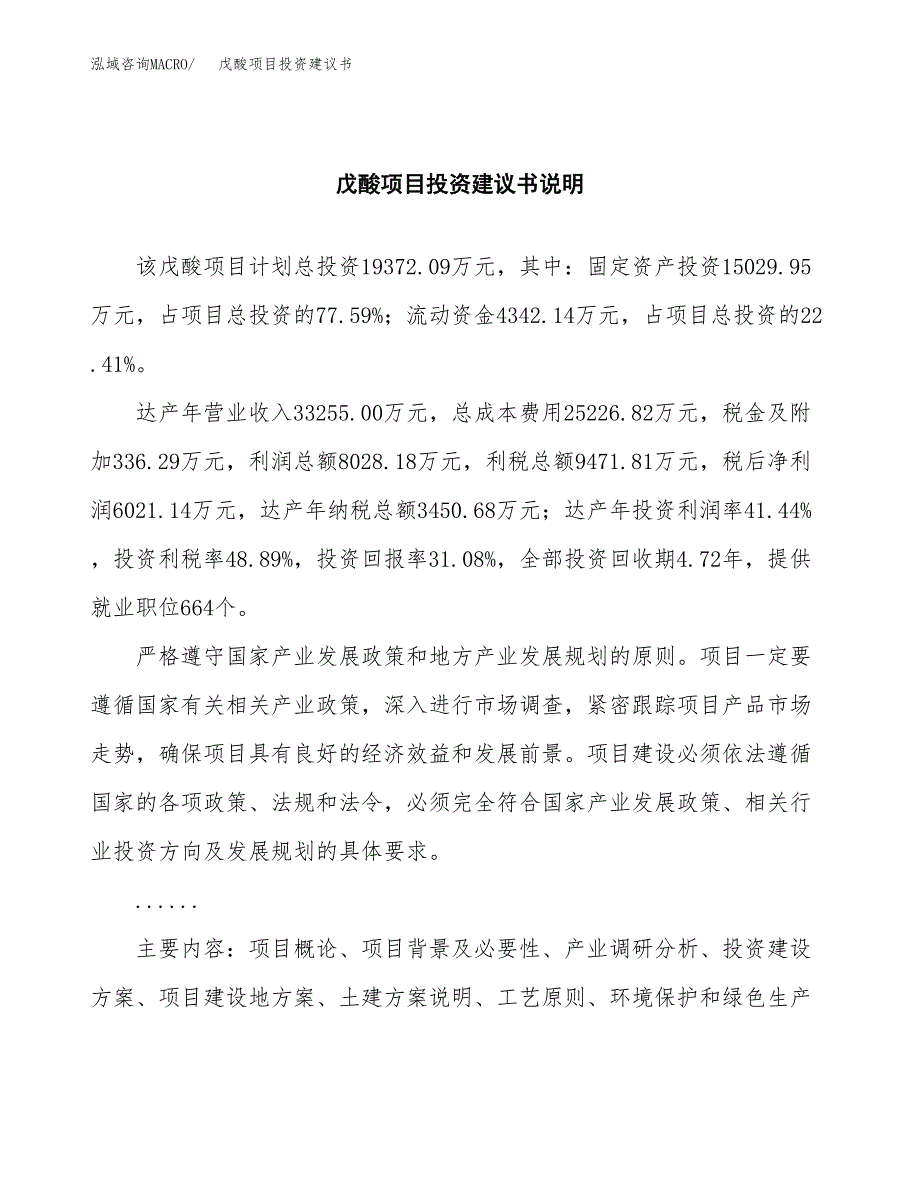 泓域咨询MACRO/　　戊酸项目投资建议书

戊酸项目投资建议书说明

该戊酸项目计划总投资19372.09万元，其中：固定资产投资15029.95万元，占项目总投资的77.59%；流动资金4342.14万元，占项目总投资的22.41%。

达产年营业收入33255.00万元，总成本费用25226.82万元，税金及附加336.29万元，利润总额8028.18万元，利税总额9471.81万元，税后净利润6021.14万元，达产年纳税总额3450.68万元；达产年投资利润率41.44%，投资利税率48.89%，投资回报率31.08%，全部投资回收期4.72年，提供就业职位664个。

严格遵守国家产业发展政策和地方产业发展规划的原则。项目一定要遵循国家有关相关产业政策，深入进行市场调查，紧密跟踪项目产品市场走势，确保项目具有良好的经济效益和发展前景。项目建设必须依法遵循国家的各项政策、法规和法令，必须完全符合国家产业发展政策、相关行业投资方向及发展规划的具体要求。

......

主要内容：项目概论、项目背景及必要性、产业调研分析、投资建设方案、项目建设地方案、土建方案说明、工艺原则、环境保护和绿色生产